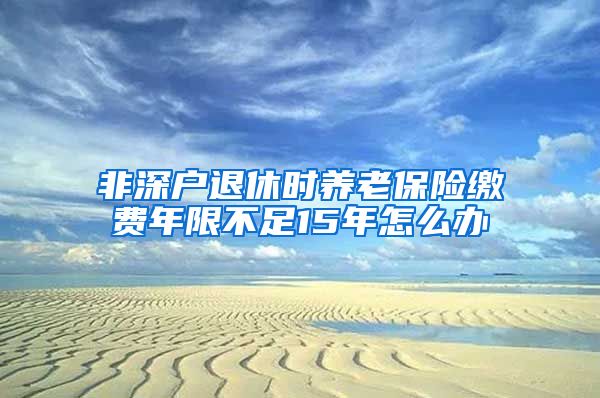 非深户退休时养老保险缴费年限不足15年怎么办